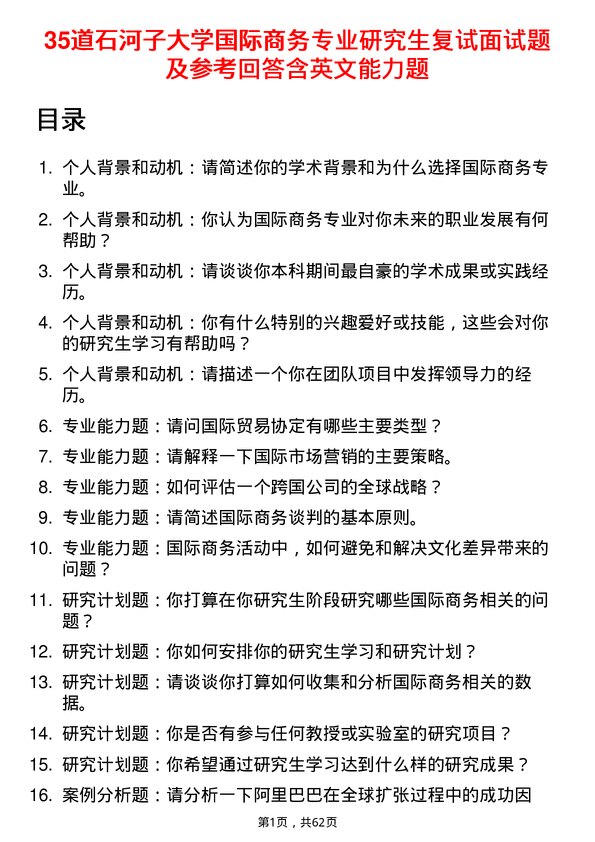 35道石河子大学国际商务专业研究生复试面试题及参考回答含英文能力题

目录

1. 个人背景和动机：请简述你的学术背景和为什么选择国际商务专业。
2. 个人背景和动机：你认为国际商务专业对你未来的职业发展有何帮助？
3. 个人背景和动机：请谈谈你本科期间最自豪的学术成果或实践经历。
4. 个人背景和动机：你有什么特别的兴趣爱好或技能，这些会对你的研究生学习有帮助吗？
5. 个人背景和动机：请描述一个你在团队项目中发挥领导力的经历。
6. 专业能力题：请问国际贸易协定有哪些主要类型？
7. 专业能力题：请解释一下国际市场营销的主要策略。
8. 专业能力题：如何评估一个跨国公司的全球战略？
9. 专业能力题：请简述国际商务谈判的基本原则。
10. 专业能力题：国际商务活动中，如何避免和解决文化差异带来的问题？
11. 研究计划题：你打算在你研究生阶段研究哪些国际商务相关的问题？
12. 研究计划题：你如何安排你的研究生学习和研究计划？
13. 研究计划题：请谈谈你打算如何收集和分析国际商务相关的数据。
14. 研究计划题：你是否有参与任何教授或实验室的研究项目？
15. 研究计划题：你希望通过研究生学习达到什么样的研究成果？
16. 案例分析题：请分析一下阿里巴巴在全球扩张过程中的成功因

第1页，共62页